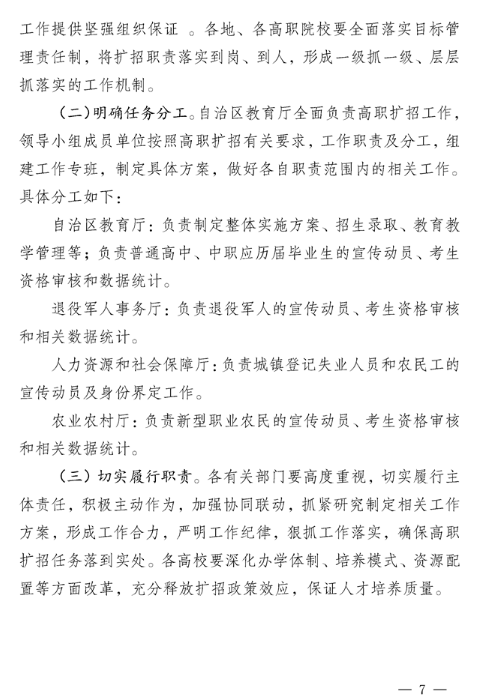 工作提供坚强组织保证 。各地、各高职院校要全面落实目标管理责任制，将扩招职责落实到岗、到人，形成一级抓一级、层层抓落实的工作机制。

（二）明确任务分工。自治区教育厅全面负责高职扩招工作，领导小组成员单位按照高职扩招有关要求，工作职责及分工，组建工作专班，制定具体方案，做好各自职责范围内的相关工作。具体分工如下：

自治区教育厅：负责制定整体实施方案、招生录取、教育教学管理等；负责普通高中、中职应历届毕业生的宣传动员、考生资格审核和数据统计。

退役军人事务厅：负责退役军人的宣传动员、考生资格审核和相关数据统计。

人力资源和社会保障厅：负责城镇登记失业人员和农民工的宣传动员及身份界定工作。

农业农村厅：负责新型职业农民的宣传动员、考生资格审核和相关数据统计。

（三）切实履行职责。各有关部门要高度重视，切实履行主体责任，积极主动作为，加强协同联动，抓紧研究制定相关工作方案，形成工作合力，严明工作纪律，狠抓工作落实，确保高职扩招任务落到实处。各高校要深化办学体制、培养模式、资源配置等方面改革，充分释放扩招政策效应，保证人才培养质量。

— 7 —